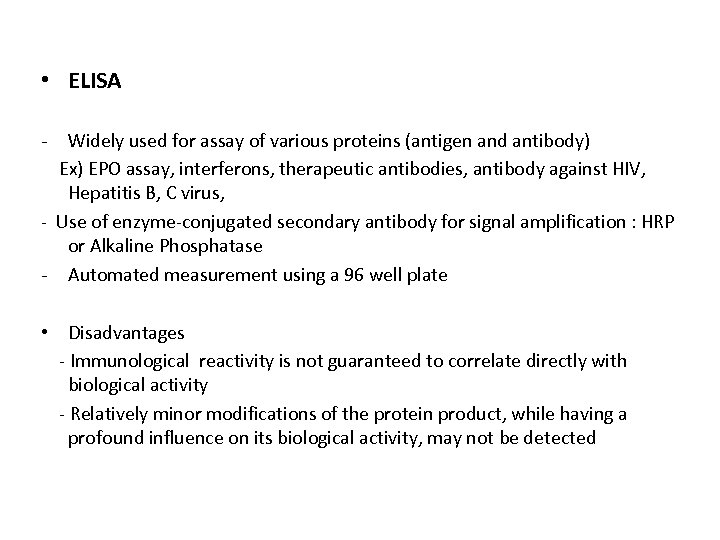 • ELISA

- Widely used for assay of various proteins (antigen and antibody)
Ex) EPO assay, interferons, therapeutic antibodies, antibody against HIV, Hepatitis B, C virus,
- Use of enzyme-conjugated secondary antibody for signal amplification : HRP or Alkaline Phosphatase
- Automated measurement using a 96 well plate

• Disadvantages
- Immunological reactivity is not guaranteed to correlate directly with biological activity
- Relatively minor modifications of the protein product, while having a profound influence on its biological activity, may not be detected